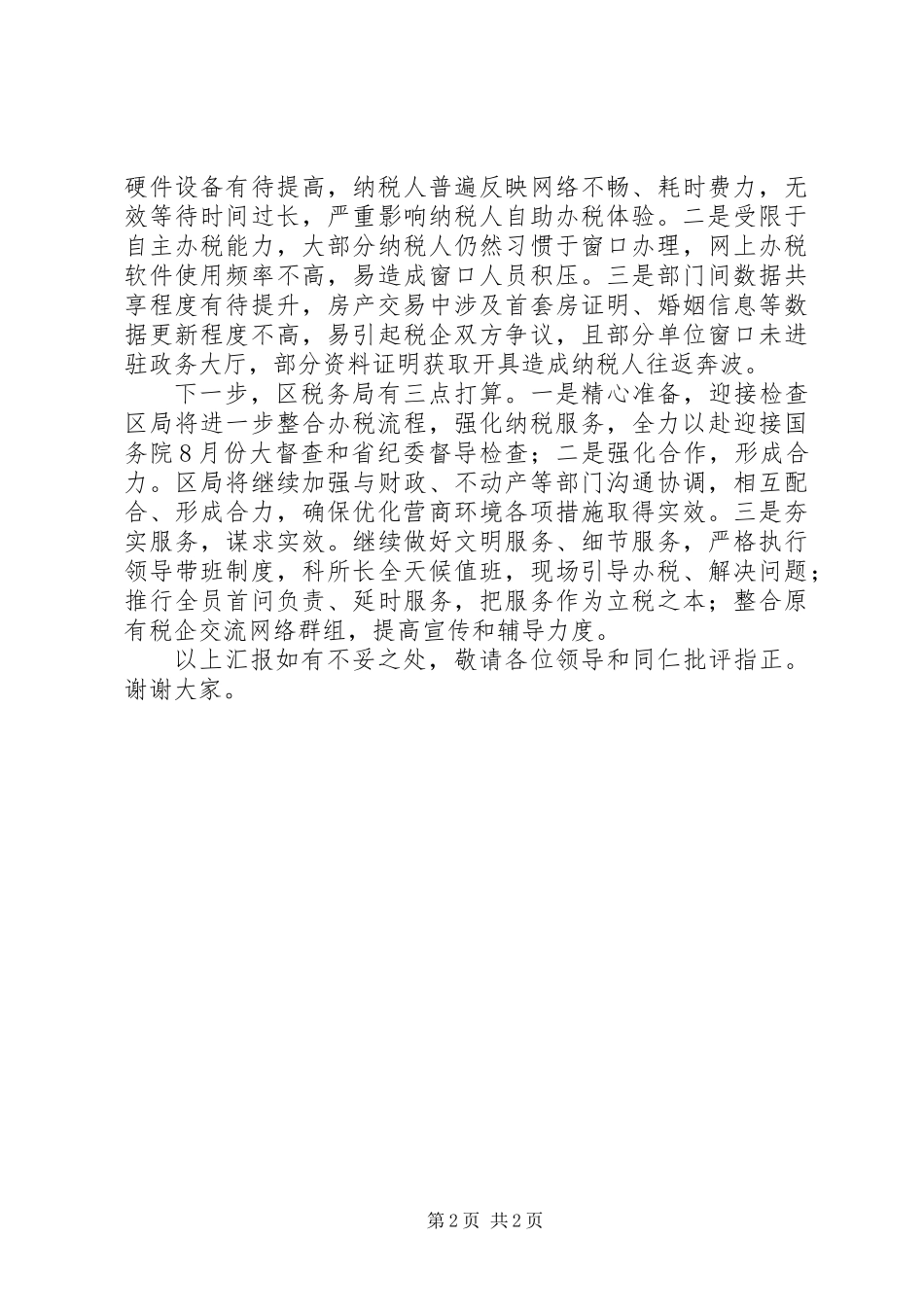 硬件设备有待提高，纳税人普遍反映网络不畅、耗时费力，无效等待时间过长，严重影响纳税人自助办税体验。二是受限于自主办税能力，大部分纳税人仍然习惯于窗口办理，网上办税软件使用频率不高，易造成窗口人员积压。三是部门间数据共享程度有待提升，房产交易中涉及首套房证明、婚姻信息等数据更新程度不高，易引起税企双方争议，且部分单位窗口未进驻政务大厅，部分资料证明获取开具造成纳税人往返奔波。

下一步，区税务局有三点打算。一是精心准备，迎接检查区局将进一步整合办税流程，强化纳税服务，全力以赴迎接国务院8月份大督查和省纪委督导检查；二是强化合作，形成合力。区局将继续加强与财政、不动产等部门沟通协调，相互配合、形成合力，确保优化营商环境各项措施取得实效。三是夯实服务，谋求实效。继续做好文明服务、细节服务，严格执行领导带班制度，科所长全天候值班，现场引导办税、解决问题；推行全员首问负责、延时服务，把服务作为立税之本；整合原有税企交流网络群组，提高宣传和辅导力度。

以上汇报如有不妥之处，敬请各位领导和同仁批评指正。谢谢大家。

第2页 共2页